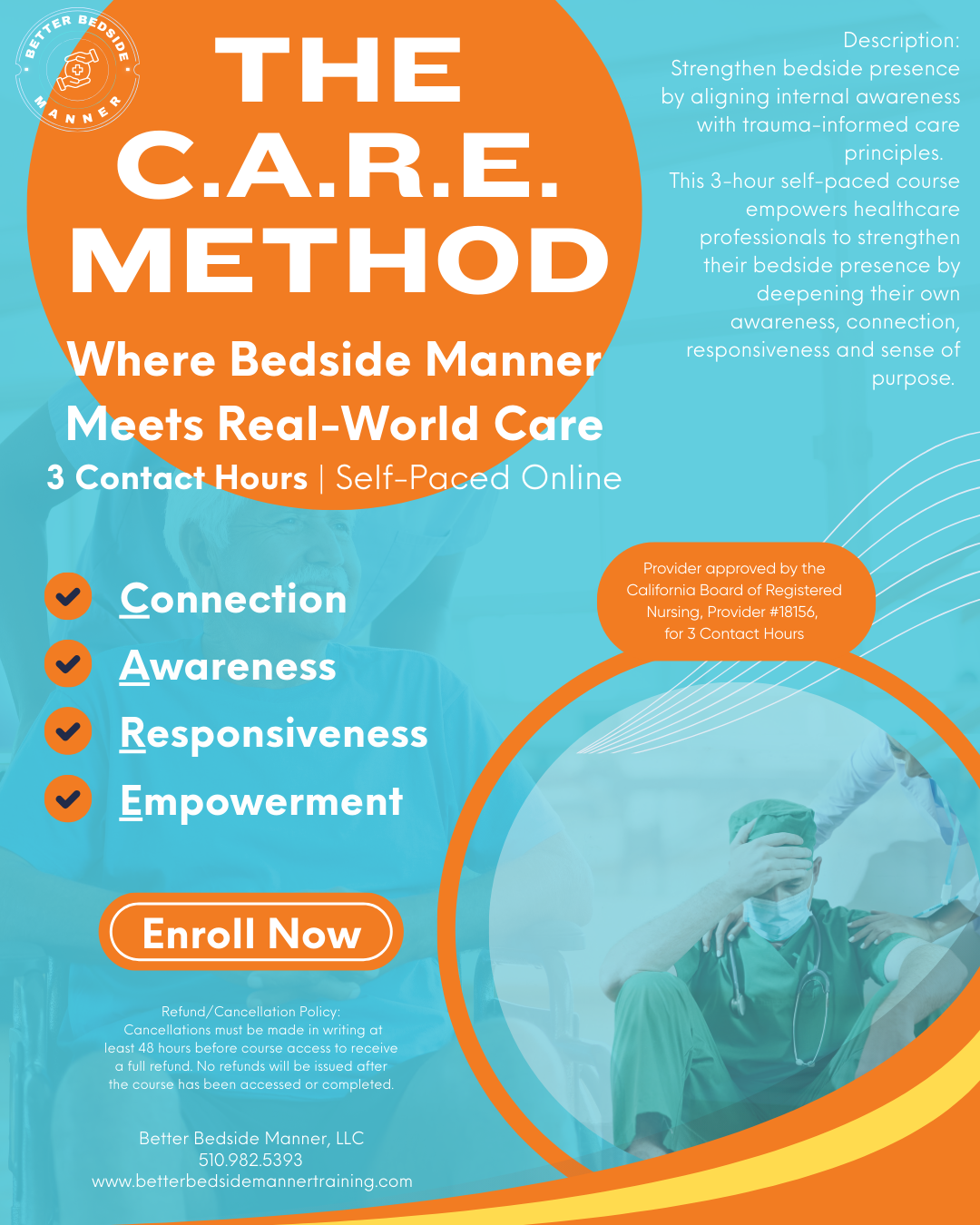 BETTER BEDSIDE MANNER

THE C.A.R.E. METHOD

Where Bedside Manner Meets Real-World Care

3 Contact Hours | Self-Paced Online

Description:
Strengthen bedside presence by aligning internal awareness with trauma-informed care principles.
This 3-hour self-paced course empowers healthcare professionals to strengthen their bedside presence by deepening their own awareness, connection, responsiveness and sense of purpose.

Connection
Awareness
Responsiveness
Empowerment

Provider approved by the California Board of Registered Nursing, Provider #18156, for 3 Contact Hours

Enroll Now

Refund/Cancellation Policy:
Cancellations must be made in writing at least 48 hours before course access to receive a full refund. No refunds will be issued after the course has been accessed or completed.

Better Bedside Manner, LLC
510.982.5393
www.betterbedsidemannertraining.com